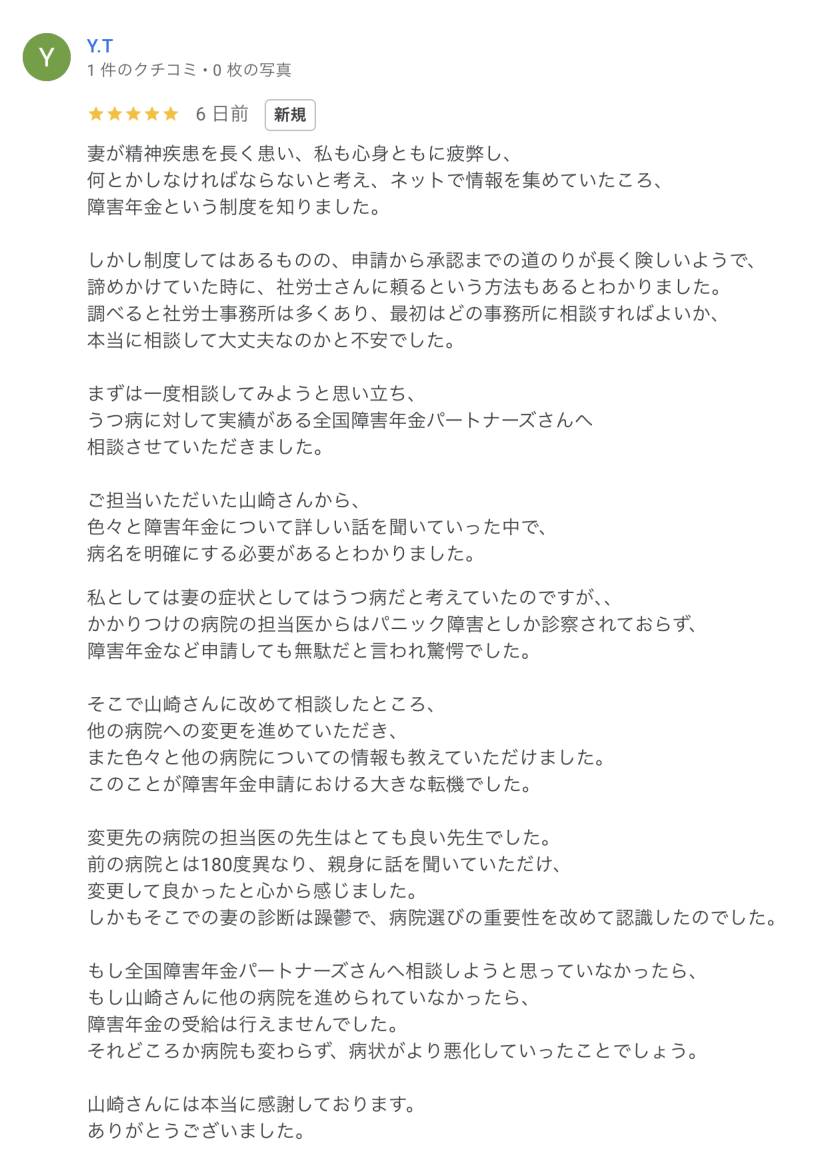 Y

Y.T
1 件のクチコミ・0 枚の写真

★★★★★ 6 日前 新規

妻が精神疾患を長く患い、私も心身ともに疲弊し、
何とかしなければならないと考え、ネットで情報を集めていたころ、
障害年金という制度を知りました。

しかし制度してはあるものの、申請から承認までの道のりが長く険しいようで、
諦めかけていた時に、社労士さんに頼るという方法もあるとわかりました。
調べると社労士事務所は多くあり、最初はどの事務所に相談すればよいか、
本当に相談して大丈夫なのかと不安でした。

まずは一度相談してみようと思い立ち、
うつ病に対して実績がある全国障害年金パートナーズさんへ
相談させていただきました。

ご担当いただいた山崎さんから、
色々と障害年金について詳しい話を聞いていった中で、
病名を明確にする必要があるとわかりました。

私としては妻の症状としてはうつ病だと考えていたのですが、、
かかりつけの病院の担当医からはパニック障害としか診察されておらず、
障害年金など申請しても無駄だと言われ驚愕でした。

そこで山崎さんに改めて相談したところ、
他の病院への変更を進めていただき、
また色々と他の病院についての情報も教えていただけました。
このことが障害年金申請における大きな転機でした。

変更先の病院の担当医の先生はとても良い先生でした。
前の病院とは180度異なり、親身に話を聞いていただけ、
変更して良かったと心から感じました。
しかもそこでの妻の診断は躁鬱で、病院選びの重要性を改めて認識したのでした。

もし全国障害年金パートナーズさんへ相談しようと思っていなかったら、
もし山崎さんに他の病院を進められていなかったら、
障害年金の受給は行えませんでした。
それどころか病院も変わらず、病状がより悪化していったことでしょう。

山崎さんには本当に感謝しております。
ありがとうございました。